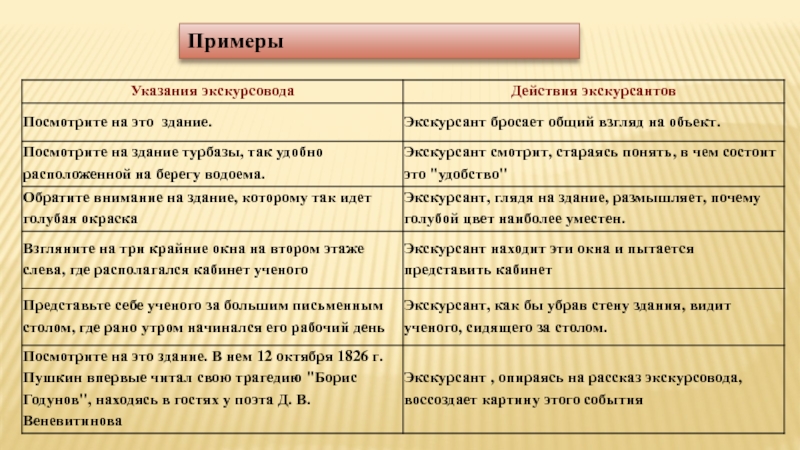 Примеры

| Указания экскурсовода | Действия экскурсантов |
|---|---|
| Посмотрите на это здание. | Экскурсант бросает общий взгляд на объект. |
| Посмотрите на здание турбазы, так удобно расположенной на берегу водоема. | Экскурсант смотрит, стараясь понять, в чем состоит это "удобство" |
| Обратите внимание на здание, которому так идет голубая окраска | Экскурсант, глядя на здание, размышляет, почему голубой цвет наиболее уместен. |
| Взгляните на три крайние окна на втором этаже слева, где располагался кабинет ученого | Экскурсант находит эти окна и пытается представить кабинет |
| Представьте себе ученого за большим письменным столом, где рано утром начинался его рабочий день | Экскурсант, как бы убрав стену здания, видит ученого, сидящего за столом. |
| Посмотрите на это здание. В нем 12 октября 1826 г. Пушкин впервые читал свою трагедию "Борис Годунов", находясь в гостях у поэта Д. В. Веневитинова | Экскурсант , опираясь на рассказ экскурсовода, воссоздает картину этого события |